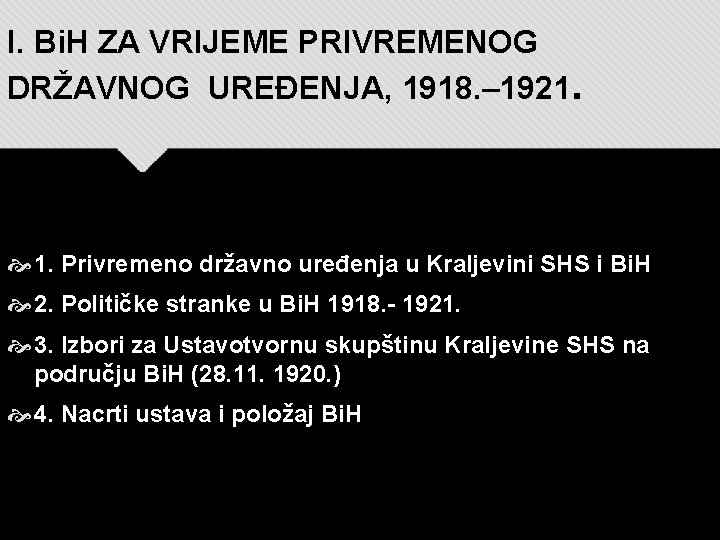 I. BiH ZA VRIJEME PRIVREMENOG DRŽAVNOG UREĐENJA, 1918.–1921.

1. Privremeno državno uređenja u Kraljevini SHS i BiH

2. Političke stranke u BiH 1918.- 1921.

3. Izbori za Ustavotvornu skupštinu Kraljevine SHS na području BiH (28.11. 1920.)

4. Nacrti ustava i položaj BiH